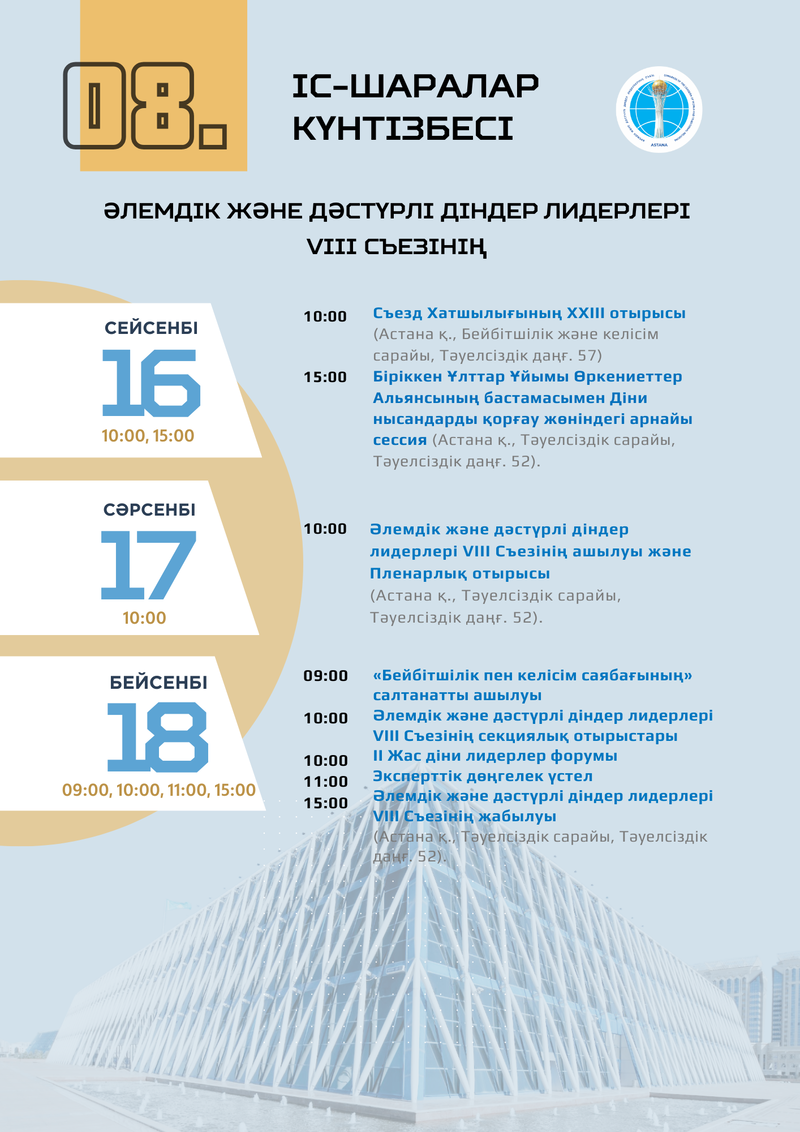 08.

ІС-ШАРАЛАР КҮНТІЗБЕСІ

ASTANA

ӘЛЕМДІК ЖӘНЕ ДӘСТҮРЛІ ДІНДЕР ЛИДЕРЛЕРІ VIII СЪЕЗІНІҢ

СЕЙСЕНБІ
16
10:00, 15:00

10:00 Съезд Хатшылығының XXIII отырысы (Астана қ., Бейбітшілік және келісім сарайы, Тәуелсіздік даңғ. 57)

15:00 Біріккен Ұлттар Ұйымы Өркениеттер Альянсының бастамасымен Діни нысандарды қорғау жөніндегі арнайы сессия (Астана қ., Тәуелсіздік сарайы, Тәуелсіздік даңғ. 52).

СӘРСЕНБІ
17
10:00

10:00 Әлемдік және дәстүрлі діндер лидерлері VIII Съезінің ашылуы және Пленарлық отырысы (Астана қ., Тәуелсіздік сарайы, Тәуелсіздік даңғ. 52).

БЕЙСЕНБІ
18
09:00, 10:00, 11:00, 15:00

09:00 «Бейбітшілік пен келісім саябағының» салтанатты ашылуы

10:00 Әлемдік және дәстүрлі діндер лидерлері VIII Съезінің секциялық отырыстары

10:00 II Жас діни лидерлер форумы

11:00 Эксперттік дөңгелек үстел

15:00 Әлемдік және дәстүрлі діндер лидерлері VIII Съезінің жабылуы (Астана қ., Тәуелсіздік сарайы, Тәуелсіздік даңғ. 52).